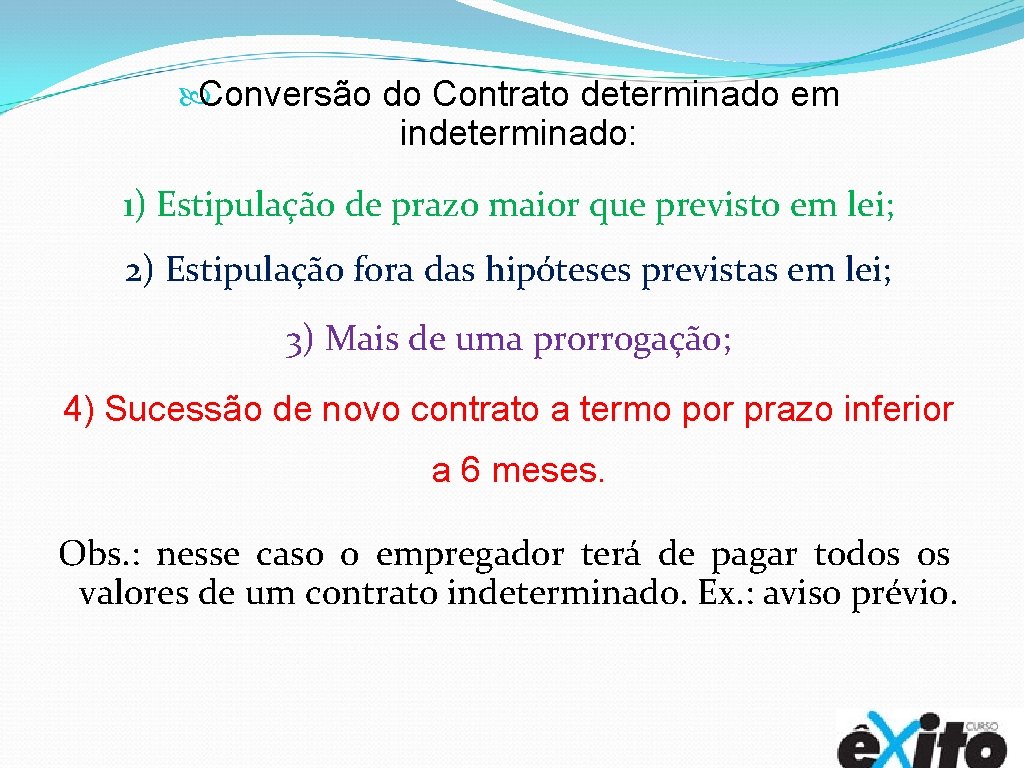 Conversão do Contrato determinado em indeterminado:

1) Estipulação de prazo maior que previsto em lei;

2) Estipulação fora das hipóteses previstas em lei;

3) Mais de uma prorrogação;

4) Sucessão de novo contrato a termo por prazo inferior a 6 meses.

Obs.: nesse caso o empregador terá de pagar todos os valores de um contrato indeterminado. Ex.: aviso prévio.

CURSO êxito